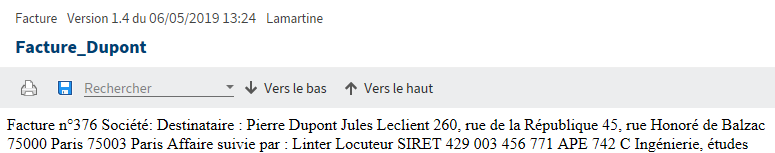 Facture Version 1.4 du 06/05/2019 13:24 Lamartine

Facture_Dupont

Rechercher
Vers le bas
Vers le haut

Facture n°376 Société: Destinataire : Pierre Dupont Jules Leclient 260, rue de la République 45, rue Honoré de Balzac 75000 Paris 75003 Paris Affaire suivie par : Linter Locuteur SIRET 429 003 456 771 APE 742 C Ingénierie, études